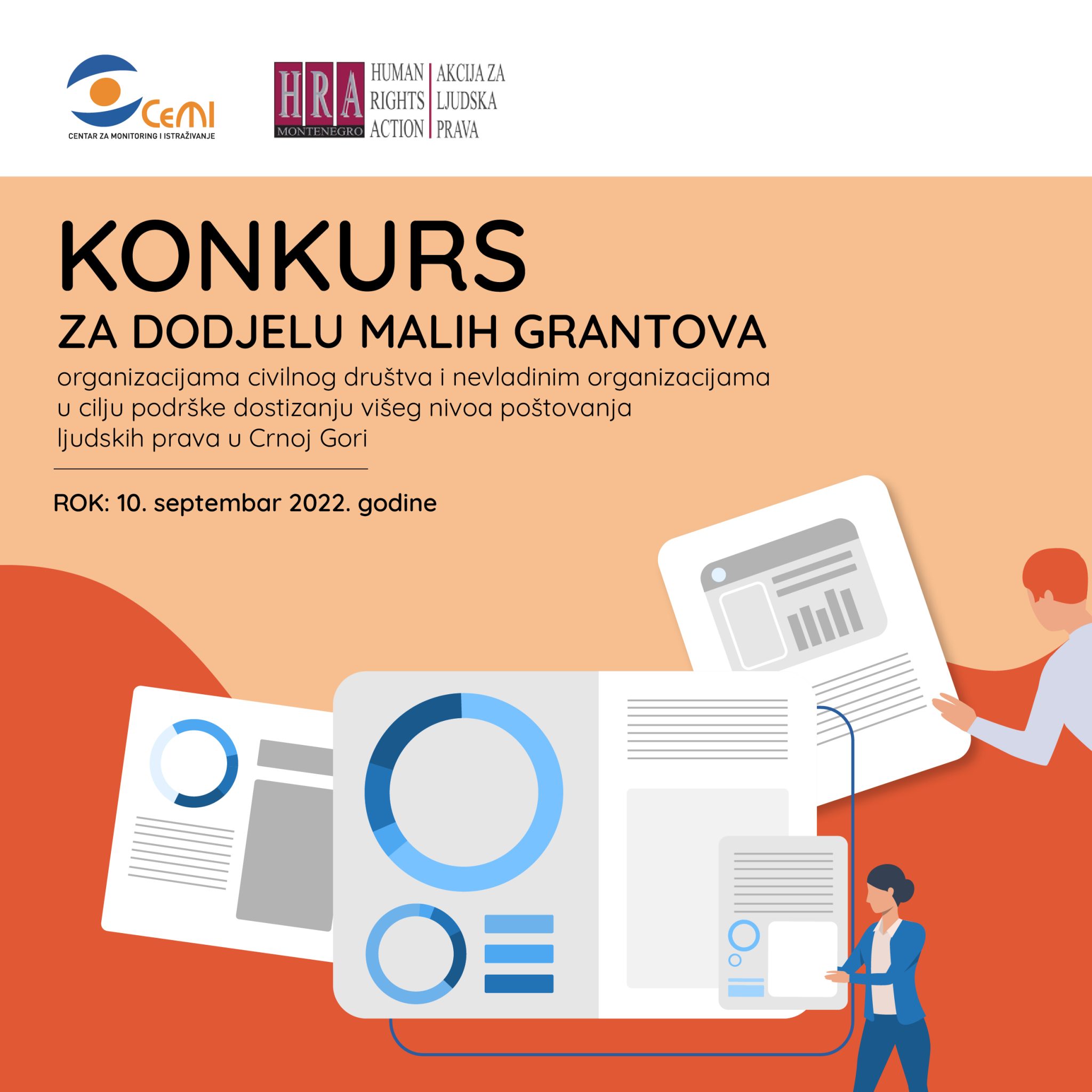 CeMI
CENTAR ZA MONITORING I ISTRAŽIVANJE

HRA
MONTENEGRO
HUMAN RIGHTS ACTION
AKCIJA ZA LJUDSKA PRAVA

KONKURS
ZA DODJELU MALIH GRANTOVA
organizacijama civilnog društva i nevladinim organizacijama u cilju podrške dostizanju višeg nivoa poštovanja ljudskih prava u Crnoj Gori

ROK: 10. septembar 2022. godine